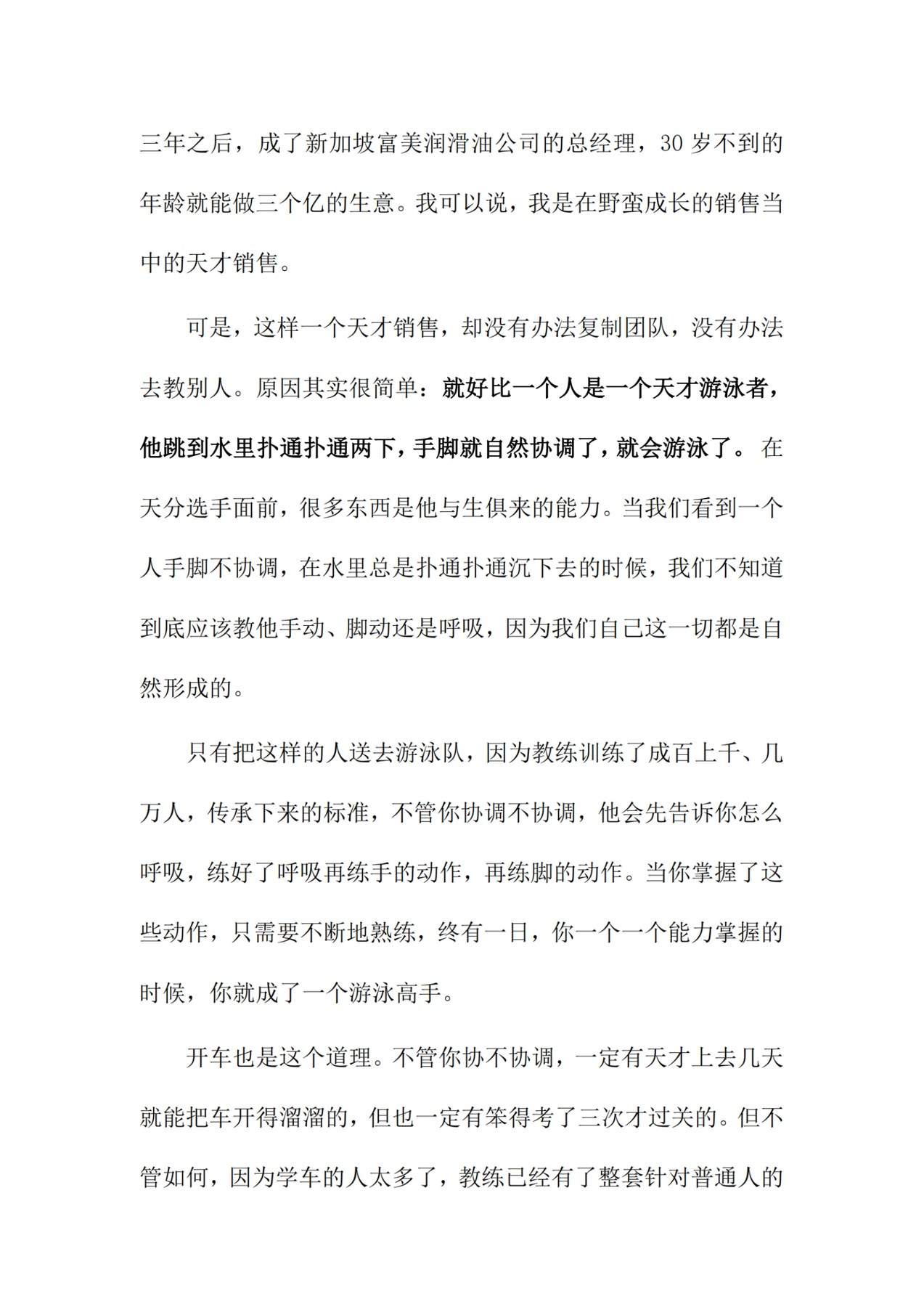 三年之后，成了新加坡富美润滑油公司的总经理，30岁不到的年龄就能做三个亿的生意。我可以说，我是在野蛮成长的销售当中的天才销售。

可是，这样一个天才销售，却没有办法复制团队，没有办法去教别人。原因其实很简单：就好比一个人是一个天才游泳者，他跳到水里扑通扑通两下，手脚就自然协调了，就会游泳了。在天分选手面前，很多东西是他与生俱来的能力。当我们看到一个人手脚不协调，在水里总是扑通扑通沉下去的时候，我们不知道到底应该教他手动、脚动还是呼吸，因为我们自己这一切都是自然形成的。

只有把这样的人送去游泳队，因为教练训练了成百上千、几万人，传承下来的标准，不管你协调不协调，他会先告诉你怎么呼吸，练好了呼吸再练手的动作，再练脚的动作。当你掌握了这些动作，只需要不断地熟练，终有一日，你一个一个能力掌握的时候，你就成了一个游泳高手。

开车也是这个道理。不管你协不协调，一定有天才上去几天就能把车开得溜溜的，但也一定有笨得考了三次才过关的。但不管如何，因为学车的人太多了，教练已经有了整套针对普通人的